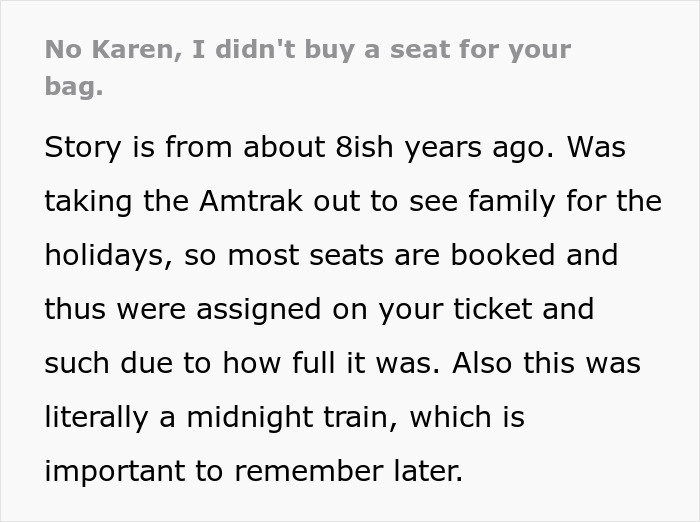 No Karen, I didn't buy a seat for your bag.

Story is from about 8ish years ago. Was taking the Amtrak out to see family for the holidays, so most seats are booked and thus were assigned on your ticket and such due to how full it was. Also this was literally a midnight train, which is important to remember later.